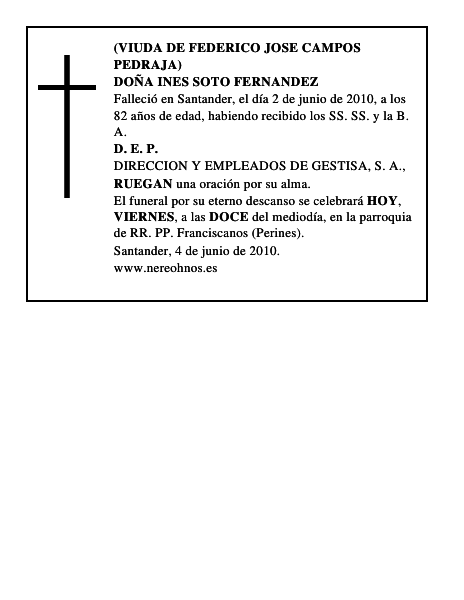 (VIUDA DE FEDERICO JOSE CAMPOS PEDRAJA)
DOÑA INES SOTO FERNANDEZ
Falleció en Santander, el día 2 de junio de 2010, a los 82 años de edad, habiendo recibido los SS. SS. y la B. A.
D. E. P.
DIRECCION Y EMPLEADOS DE GESTISA, S. A., RUEGAN una oración por su alma.
El funeral por su eterno descanso se celebrará HOY, VIERNES, a las DOCE del mediodía, en la parroquia de RR. PP. Franciscanos (Perines).
Santander, 4 de junio de 2010.
www.nereohnos.es